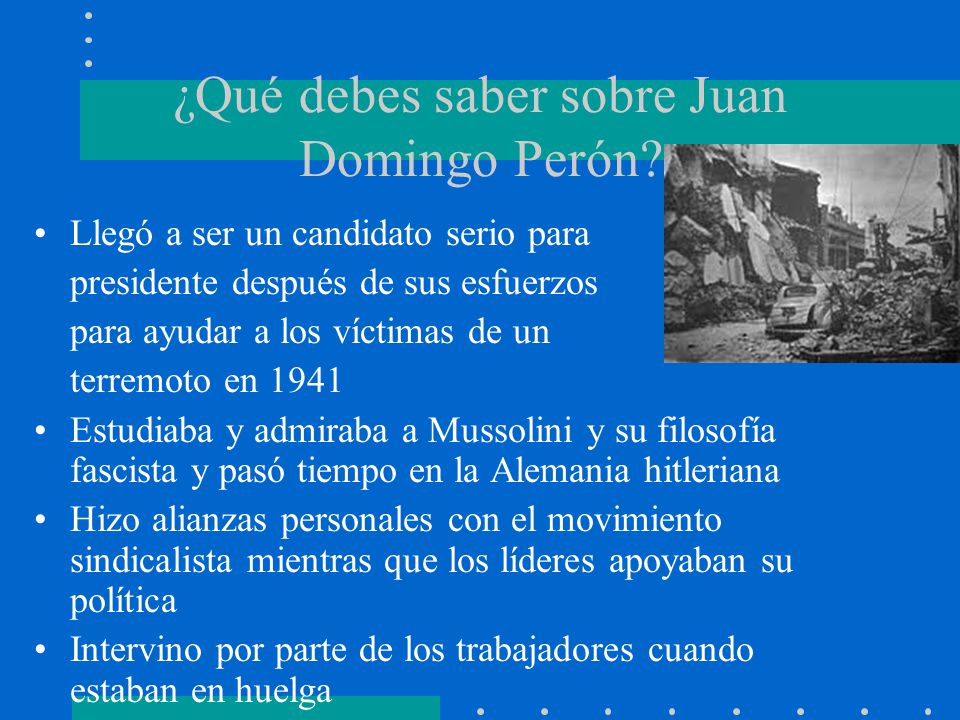 ¿Qué debes saber sobre Juan Domingo Perón?

• Llegó a ser un candidato serio para presidente después de sus esfuerzos para ayudar a los víctimas de un terremoto en 1941
• Estudiaba y admiraba a Mussolini y su filosofía fascista y pasó tiempo en la Alemania hitleriana
• Hizo alianzas personales con el movimiento sindicalista mientras que los líderes apoyaban su política
• Intervino por parte de los trabajadores cuando estaban en huelga